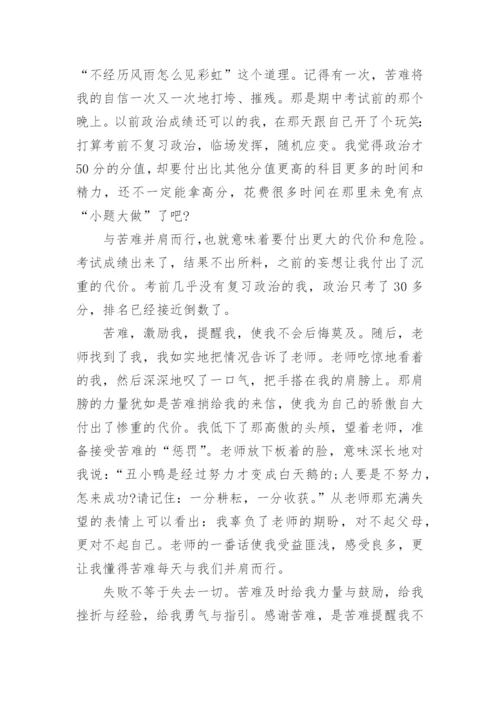 “不经历风雨怎么见彩虹”这个道理。记得有一次，苦难将我的自信一次又一次地打垮、摧残。那是期中考试前的那个晚上。以前政治成绩还可以的我，在那天跟自己开了个玩笑：打算考前不复习政治，临场发挥，随机应变。我觉得政治才50分的分值，却要付出比其他分值更高的科目更多的时间和精力，还不一定能拿高分，花费很多时间在那里未免有点“小题大做”了吧？

与苦难并肩而行，也就意味着要付出更大的代价和危险。考试成绩出来了，结果不出所料，之前的妄想让我付出了沉重的代价。考前几乎没有复习政治的我，政治只考了30多分，排名已经接近倒数了。

苦难，激励我，提醒我，使我不会后悔莫及。随后，老师找到了我，我如实地把情况告诉了老师。老师吃惊地看着的我，然后深深地叹了一口气，把手搭在我的肩膀上。那肩膀的力量犹如是苦难捎给我的来信，使我为自己的骄傲自大付出了惨重的代价。我低下了那高傲的头颅，望着老师，准备接受苦难的“惩罚”。老师放下板着的脸，意味深长地对我说：“丑小鸭是经过努力才变成白天鹅的;人要是不努力，怎来成功?请记住：一分耕耘，一分收获。”从老师那充满失望的表情上可以看出：我辜负了老师的期盼，对不起父母，更对不起自己。老师的一番话使我受益匪浅，感受良多，更让我懂得苦难每天与我们并肩而行。

失败不等于失去一切。苦难及时给我力量与鼓励，给我挫折与经验，给我勇气与指引。感谢苦难，是苦难提醒我不